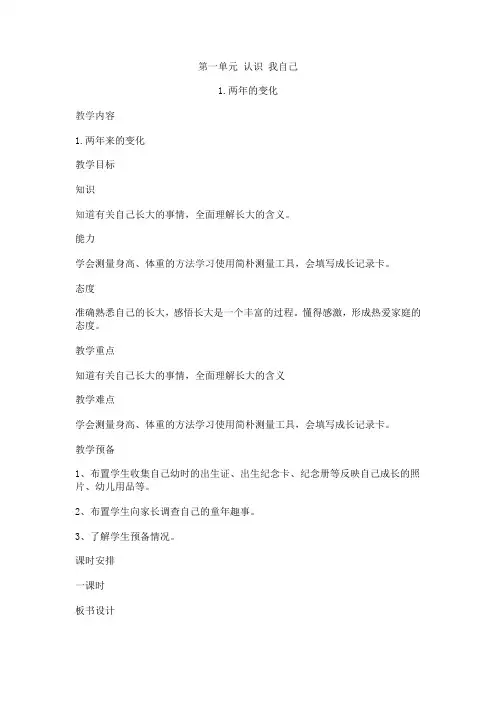 第一单元 认识 我自己

1.两年的变化

教学内容

1.两年来的变化

教学目标

知识

知道有关自己长大的事情，全面理解长大的含义。

能力

学会测量身高、体重的方法学习使用简朴测量工具，会填写成长记录卡。

态度

准确熟悉自己的长大，感悟长大是一个丰富的过程。懂得感激，形成热爱家庭的态度。

教学重点

知道有关自己长大的事情，全面理解长大的含义

教学难点

学会测量身高、体重的方法学习使用简朴测量工具，会填写成长记录卡。

教学预备

1、布置学生收集自己幼时的出生证、出生纪念卡、纪念册等反映自己成长的照片、幼儿用品等。

2、布置学生向家长调查自己的童年趣事。

3、了解学生预备情况。

课时安排

一课时

板书设计